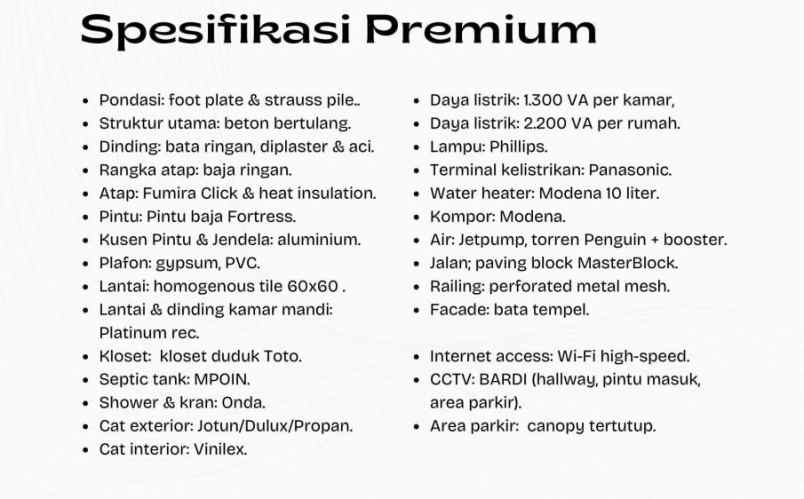 Spesifikasi Premium

- Pondasi: foot plate & strauss pile..
- Struktur utama: beton bertulang.
- Dinding: bata ringan, diplaster & aci.
- Rangka atap: baja ringan.
- Atap: Fumira Click & heat insulation.
- Pintu: Pintu baja Fortress.
- Kusen Pintu & Jendela: aluminium.
- Plafon: gypsum, PVC.
- Lantai: homogenous tile 60x60 .
- Lantai & dinding kamar mandi: Platinum rec.
- Kloset: kloset duduk Toto.
- Septic tank: MPOIN.
- Shower & kran: Onda.
- Cat exterior: Jotun/Dulux/Propan.
- Cat interior: Vinilex.

- Daya listrik: 1.300 VA per kamar,
- Daya listrik: 2.200 VA per rumah.
- Lampu: Phillips.
- Terminal kelistrikan: Panasonic.
- Water heater: Modena 10 liter.
- Kompor: Modena.
- Air: Jetpump, torren Penguin + booster.
- Jalan; paving block MasterBlock.
- Railing: perforated metal mesh.
- Facade: bata tempel.

- Internet access: Wi-Fi high-speed.
- CCTV: BARDI (hallway, pintu masuk, area parkir).
- Area parkir: canopy tertutup.